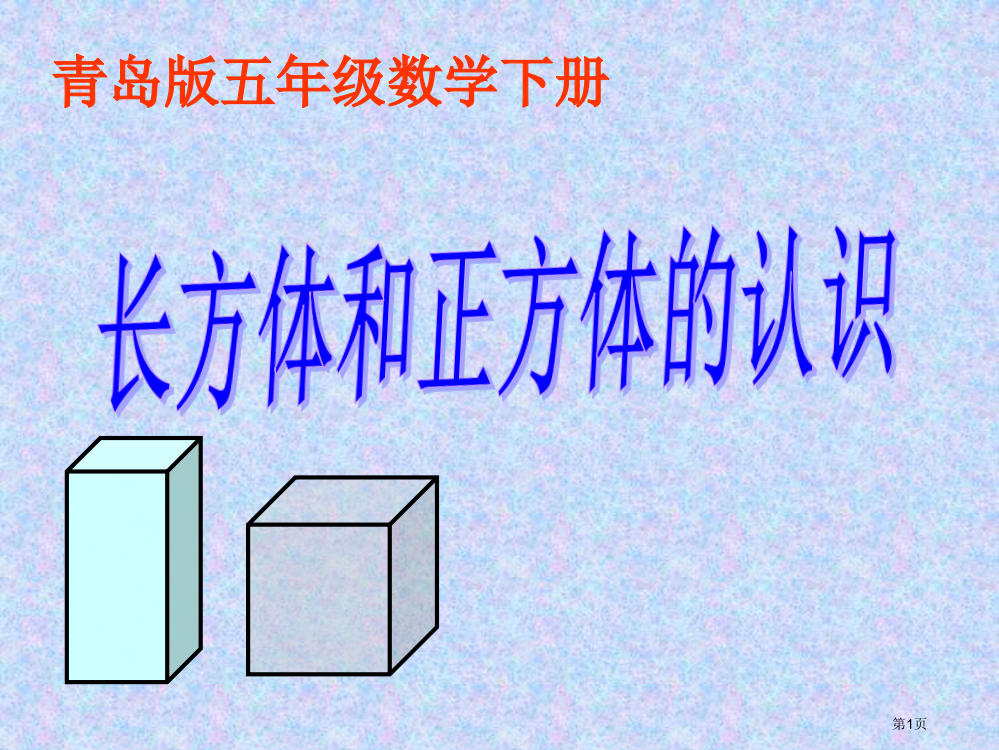 青岛版五年级数学下册

长方体和正方体的认识

第1页